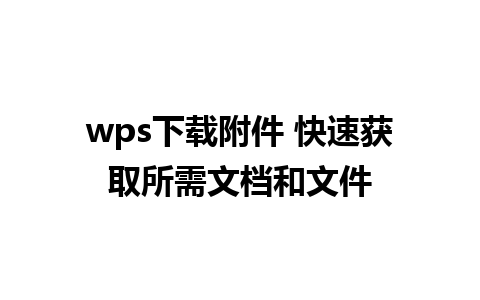 wps下载附件 快速获取所需文档和文件